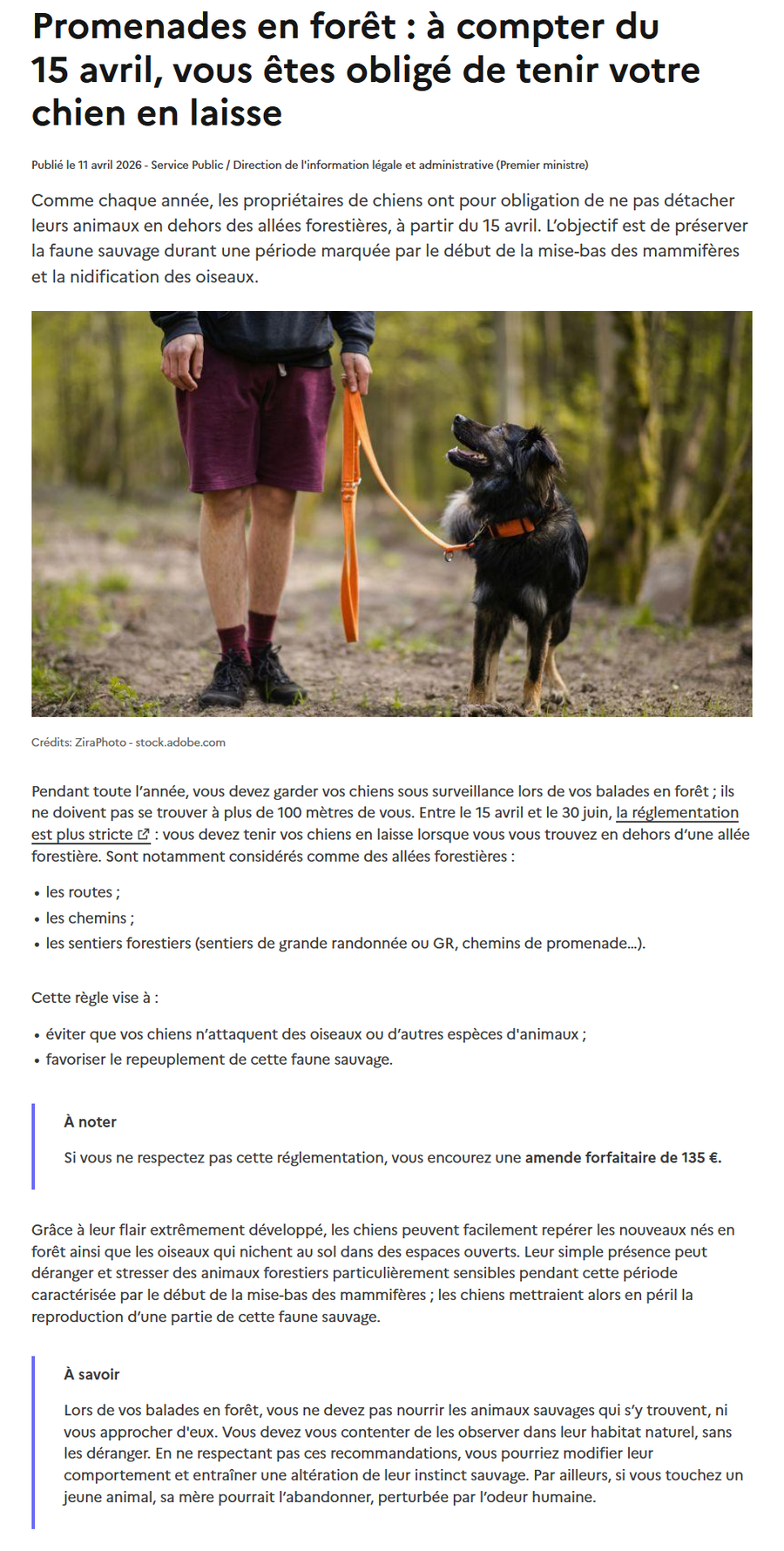 Promenades en forêt : à compter du 15 avril, vous êtes obligé de tenir votre chien en laisse

Publié le 11 avril 2026 - Service Public / Direction de l'information légale et administrative (Premier ministre)

Comme chaque année, les propriétaires de chiens ont pour obligation de ne pas détacher leurs animaux en dehors des allées forestières, à partir du 15 avril. L'objectif est de préserver la faune sauvage durant une période marquée par le début de la mise-bas des mammifères et la nidification des oiseaux.

Crédits: ZiraPhoto - stock.adobe.com

Pendant toute l'année, vous devez garder vos chiens sous surveillance lors de vos balades en forêt ; ils ne doivent pas se trouver à plus de 100 mètres de vous. Entre le 15 avril et le 30 juin, la réglementation est plus stricte : vous devez tenir vos chiens en laisse lorsque vous vous trouvez en dehors d'une allée forestière. Sont notamment considérés comme des allées forestières :

• les routes ;
• les chemins ;
• les sentiers forestiers (sentiers de grande randonnée ou GR, chemins de promenade...).

Cette règle vise à :

• éviter que vos chiens n'attaquent des oiseaux ou d'autres espèces d'animaux ;
• favoriser le repeuplement de cette faune sauvage.

À noter

Si vous ne respectez pas cette réglementation, vous encourez une amende forfaitaire de 135 €.

Grâce à leur flair extrêmement développé, les chiens peuvent facilement repérer les nouveaux nés en forêt ainsi que les oiseaux qui nichent au sol dans des espaces ouverts. Leur simple présence peut déranger et stresser des animaux forestiers particulièrement sensibles pendant cette période caractérisée par le début de la mise-bas des mammifères ; les chiens mettraient alors en péril la reproduction d'une partie de cette faune sauvage.

À savoir

Lors de vos balades en forêt, vous ne devez pas nourrir les animaux sauvages qui s'y trouvent, ni vous approcher d'eux. Vous devez vous contenter de les observer dans leur habitat naturel, sans les déranger. En ne respectant pas ces recommandations, vous pourriez modifier leur comportement et entraîner une altération de leur instinct sauvage. Par ailleurs, si vous touchez un jeune animal, sa mère pourrait l'abandonner, perturbée par l'odeur humaine.